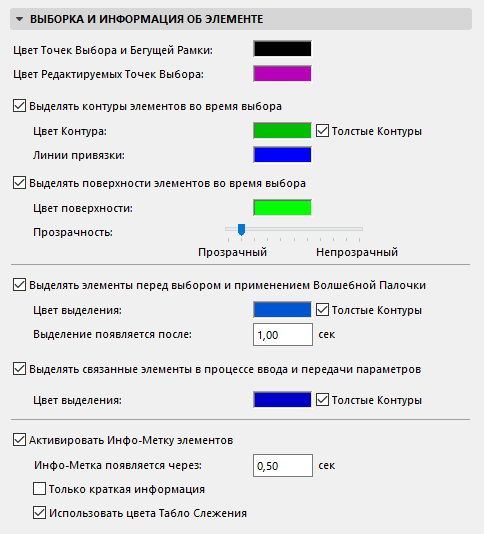 ВЫБОРКА И ИНФОРМАЦИЯ ОБ ЭЛЕМЕНТЕ

Цвет Точек Выбора и Бегущей Рамки:

Цвет Редактируемых Точек Выбора:

Выделять контуры элементов во время выбора

Цвет Контура:

Толстые Контуры

Линии привязки:

Выделять поверхности элементов во время выбора

Цвет поверхности:

Прозрачность:

Прозрачный

Непрозрачный

Выделять элементы перед выбором и применением Волшебной Палочки

Цвет выделения:

Толстые Контуры

Выделение появляется после:

1,00

сек

Выделять связанные элементы в процессе ввода и передачи параметров

Цвет выделения:

Толстые Контуры

Активировать Инфо-Метку элементов

Инфо-Метка появляется через:

0,50

сек

Только краткая информация

Использовать цвета Табло Слежения